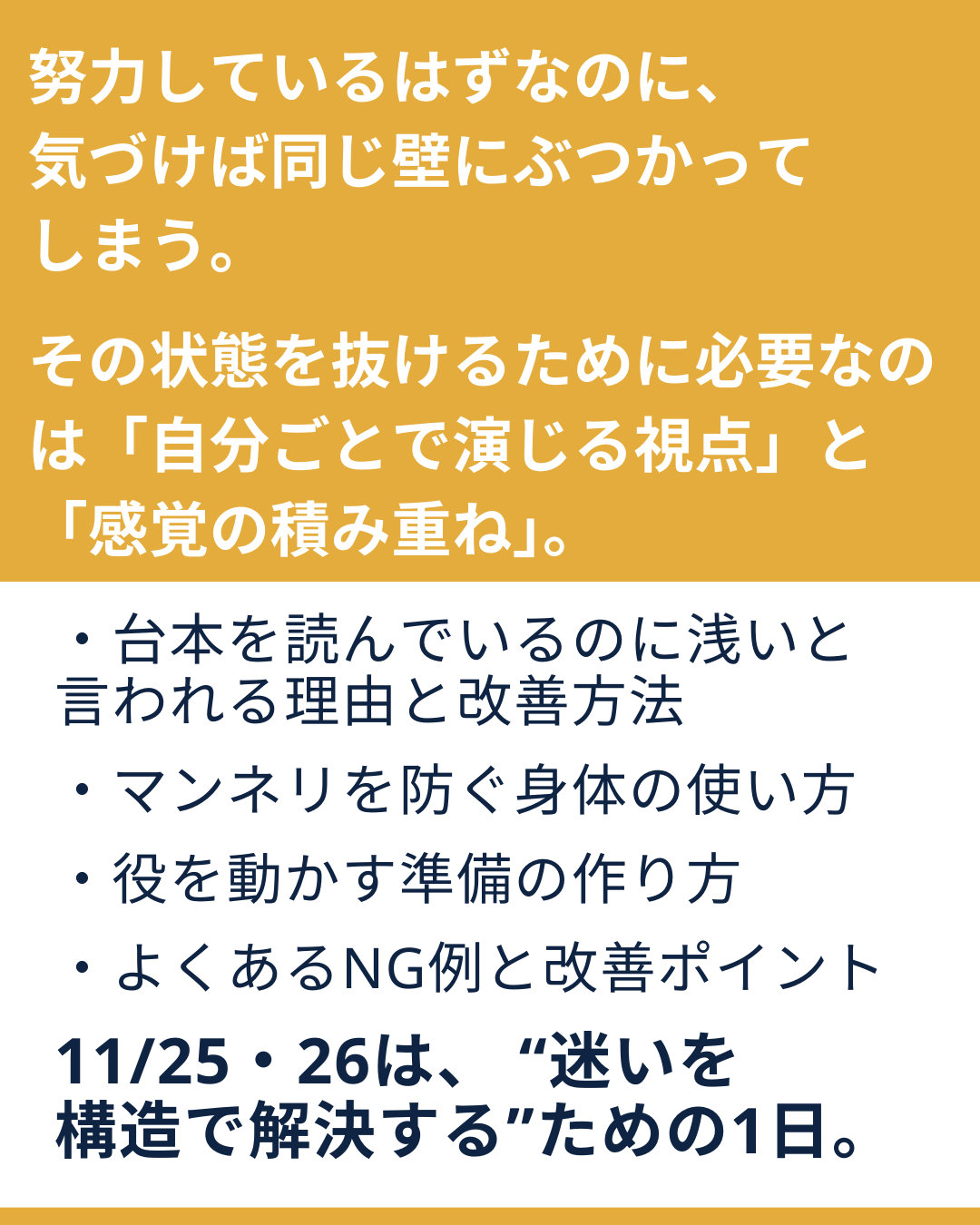 努力しているはずなのに、気づけば同じ壁にぶつかってしまう。

その状態を抜けるために必要なのは「自分ごとで演じる視点」と「感覚の積み重ね」。

・台本を読んでいるのに浅いと言われる理由と改善方法

・マンネリを防ぐ身体の使い方

・役を動かす準備の作り方

・よくあるNG例と改善ポイント

11/25・26は、“迷いを構造で解決する”ための1日。